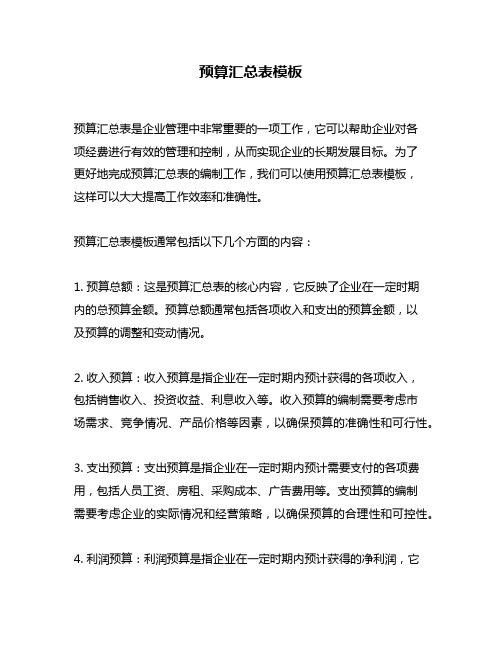 预算汇总表模板

预算汇总表是企业管理中非常重要的一项工作，它可以帮助企业对各项经费进行有效的管理和控制，从而实现企业的长期发展目标。为了更好地完成预算汇总表的编制工作，我们可以使用预算汇总表模板，这样可以大大提高工作效率和准确性。

预算汇总表模板通常包括以下几个方面的内容：

1. 预算总额：这是预算汇总表的核心内容，它反映了企业在一定时期内的总预算金额。预算总额通常包括各项收入和支出的预算金额，以及预算的调整和变动情况。

2. 收入预算：收入预算是指企业在一定时期内预计获得的各项收入，包括销售收入、投资收益、利息收入等。收入预算的编制需要考虑市场需求、竞争情况、产品价格等因素，以确保预算的准确性和可行性。

3. 支出预算：支出预算是指企业在一定时期内预计需要支付的各项费用，包括人员工资、房租、采购成本、广告费用等。支出预算的编制需要考虑企业的实际情况和经营策略，以确保预算的合理性和可控性。

4. 利润预算：利润预算是指企业在一定时期内预计获得的净利润，它